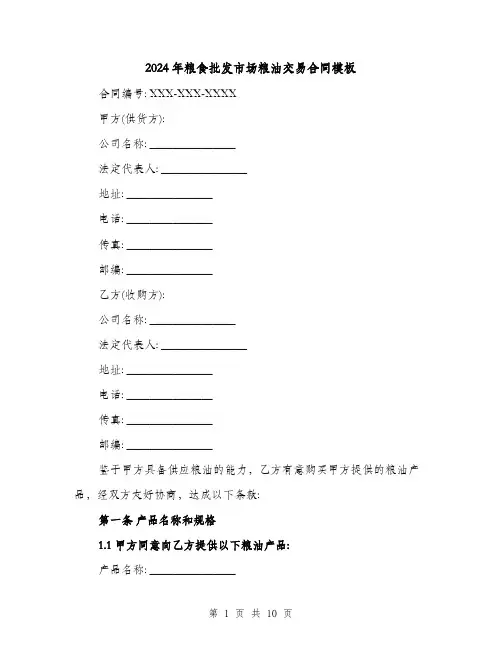 2024年粮食批发市场粮油交易合同模板

合同编号: XXX-XXX-XXXX

甲方(供货方):

公司名称: ________________

法定代表人: ________________

地址: ________________

电话: ________________

传真: ________________

邮编: ________________

乙方(收购方):

公司名称: ________________

法定代表人: ________________

地址: ________________

电话: ________________

传真: ________________

邮编: ________________

鉴于甲方具备供应粮油的能力,乙方有意购买甲方提供的粮油产品,经双方友好协商,达成以下条款:

第一条 产品名称和规格

1.1 甲方同意向乙方提供以下粮油产品:

产品名称: ________________

第 1 页 共 10 页